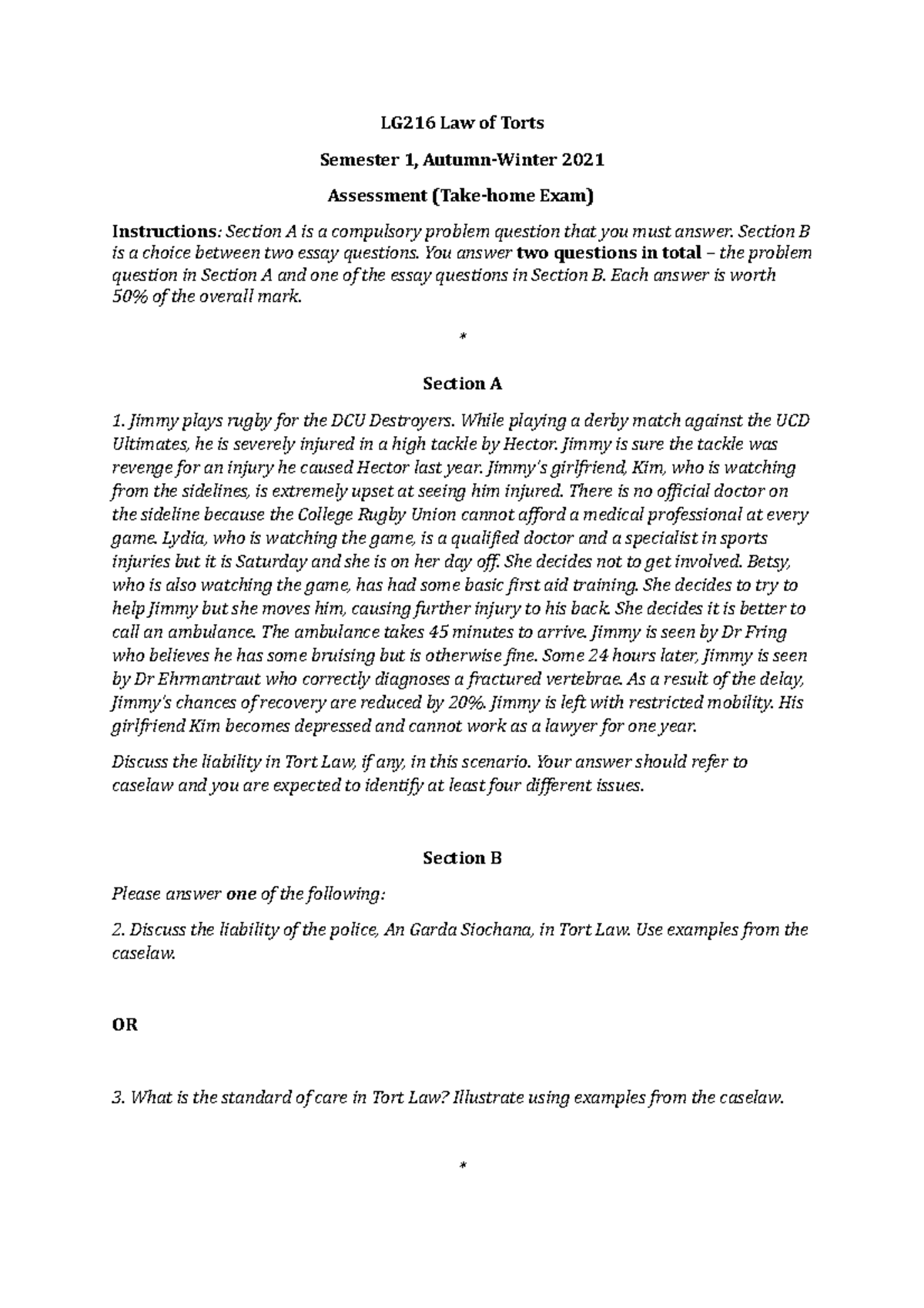 LG216 Law of Torts

Semester 1, Autumn-Winter 2021

Assessment (Take-home Exam)

Instructions: Section A is a compulsory problem question that you must answer. Section B is a choice between two essay questions. You answer two questions in total – the problem question in Section A and one of the essay questions in Section B. Each answer is worth 50% of the overall mark.

*

Section A

1. Jimmy plays rugby for the DCU Destroyers. While playing a derby match against the UCD Ultimates, he is severely injured in a high tackle by Hector. Jimmy is sure the tackle was revenge for an injury he caused Hector last year. Jimmy's girlfriend, Kim, who is watching from the sidelines, is extremely upset at seeing him injured. There is no official doctor on the sideline because the College Rugby Union cannot afford a medical professional at every game. Lydia, who is watching the game, is a qualified doctor and a specialist in sports injuries but it is Saturday and she is on her day off. She decides not to get involved. Betsy, who is also watching the game, has had some basic first aid training. She decides to try to help Jimmy but she moves him, causing further injury to his back. She decides it is better to call an ambulance. The ambulance takes 45 minutes to arrive. Jimmy is seen by Dr Fring who believes he has some bruising but is otherwise fine. Some 24 hours later, Jimmy is seen by Dr Ehrmantraut who correctly diagnoses a fractured vertebrae. As a result of the delay, Jimmy's chances of recovery are reduced by 20%. Jimmy is left with restricted mobility. His girlfriend Kim becomes depressed and cannot work as a lawyer for one year.

Discuss the liability in Tort Law, if any, in this scenario. Your answer should refer to caselaw and you are expected to identify at least four different issues.

Section B

Please answer one of the following:

2. Discuss the liability of the police, An Garda Siochana, in Tort Law. Use examples from the caselaw.

OR

3. What is the standard of care in Tort Law? Illustrate using examples from the caselaw.

*